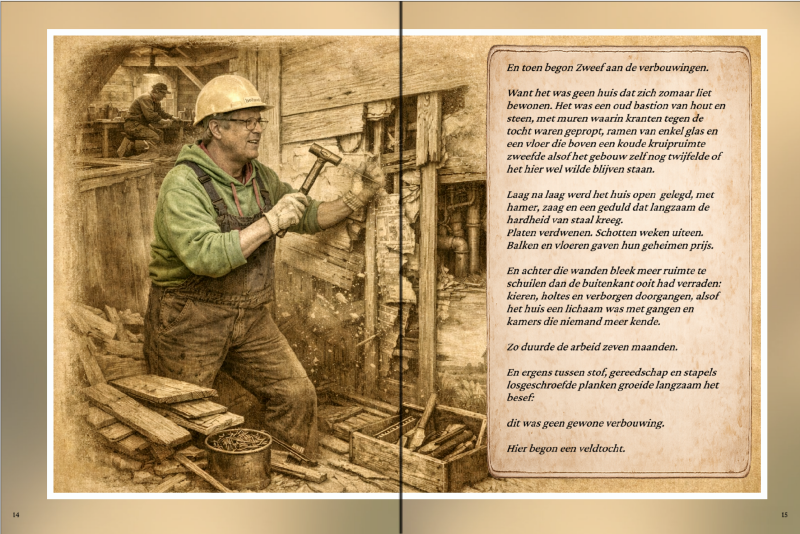 En toen begon Zweef aan de verbouwingen.

Want het was geen huis dat zich zomaar liet bewonen. Het was een oud bastion van hout en steen, met muren waarin kranten tegen de tocht waren gepropt, ramen van enkel glas en een vloer die boven een koude kruipruimte zweefde alsof het gebouw zelf nog twijfelde of het hier wel wilde blijven staan.

Laag na laag werd het huis open gelegd, met hamer, zaag en een geduld dat langzaam de hardheid van staal kreeg.
Platen verdwenen. Schotten weken uiteen. Balken en vloeren gaven hun geheimen prijs.

En achter die wanden bleek meer ruimte te schuilen dan de buitenkant ooit had verraden: kieren, holtes en verborgen doorgangen, alsof het huis een lichaam was met gangen en kamers die niemand meer kende.

Zo duurde de arbeid zeven maanden.

En ergens tussen stof, gereedschap en stapels losgeschroefde planken groeide langzaam het besef:

dit was geen gewone verbouwing.

Hier begon een veldtocht.

14

15